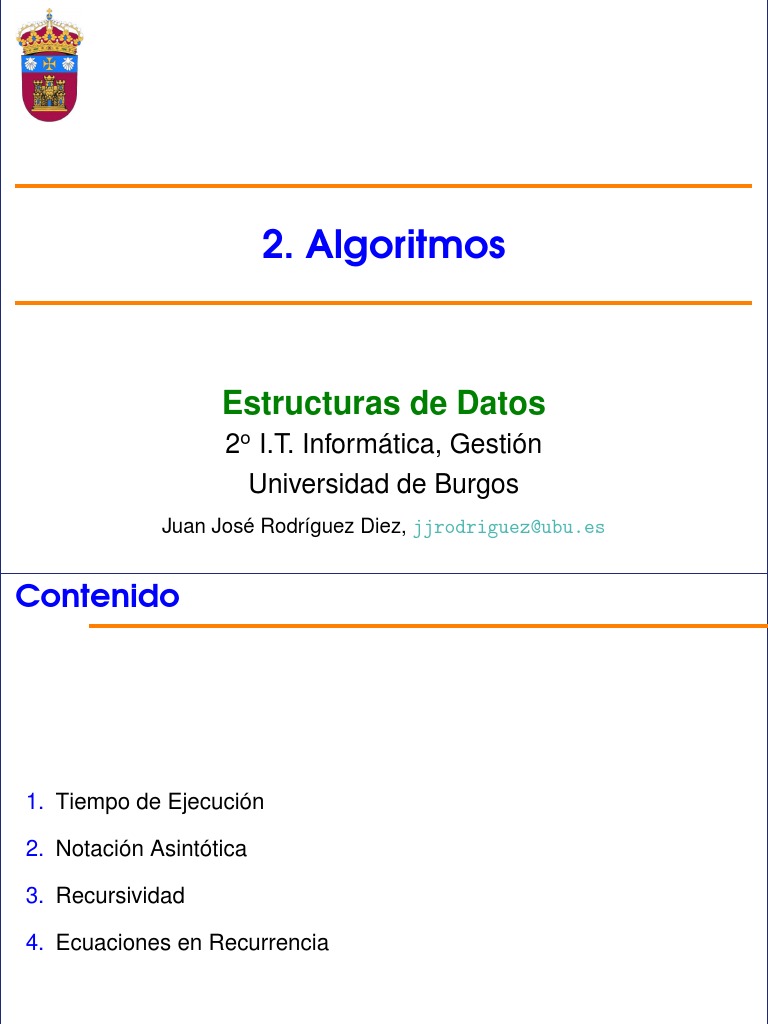 2. Algoritmos

Estructuras de Datos
2º I.T. Informática, Gestión
Universidad de Burgos
Juan José Rodríguez Diez, jjrodriguez@ubu.es

Contenido

1. Tiempo de Ejecución
2. Notación Asintótica
3. Recursividad
4. Ecuaciones en Recurrencia